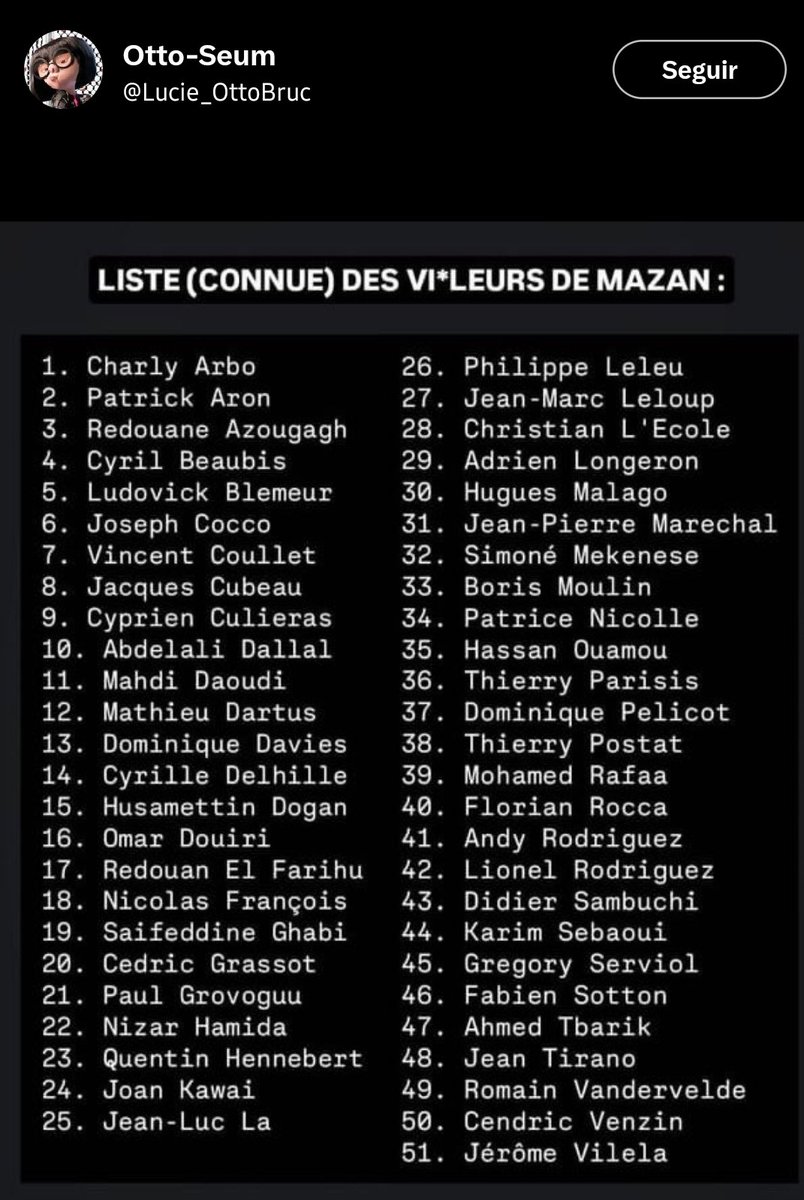 Otto-Seum
@Lucie_OttoBruc

Seguir

LISTE (CONNUE) DES VI*LEURS DE MAZAN :

1. Charly Arbo
2. Patrick Aron
3. Redouane Azougagh
4. Cyril Beaubis
5. Ludovick Blemeur
6. Joseph Cocco
7. Vincent Coullet
8. Jacques Cubeau
9. Cyprien Culieras
10. Abdelali Dallal
11. Mahdi Daoudi
12. Mathieu Dartus
13. Dominique Davies
14. Cyrille Delhille
15. Husamettin Dogan
16. Omar Douiri
17. Redouan El Farihu
18. Nicolas François
19. Saifeddine Ghabi
20. Cedric Grassot
21. Paul Grovoguu
22. Nizar Hamida
23. Quentin Hennebert
24. Joan Kawai
25. Jean-Luc La
26. Philippe Leleu
27. Jean-Marc Leloup
28. Christian L'Ecole
29. Adrien Longeron
30. Hugues Malago
31. Jean-Pierre Marechal
32. Simoné Mekenese
33. Boris Moulin
34. Patrice Nicolle
35. Hassan Ouamou
36. Thierry Parisis
37. Dominique Pelicot
38. Thierry Postat
39. Mohamed Rafaa
40. Florian Rocca
41. Andy Rodriguez
42. Lionel Rodriguez
43. Didier Sambuchi
44. Karim Sebaoui
45. Gregory Serviol
46. Fabien Sotton
47. Ahmed Tbarik
48. Jean Tirano
49. Romain Vandervelde
50. Cendric Venzin
51. Jérôme Vilela